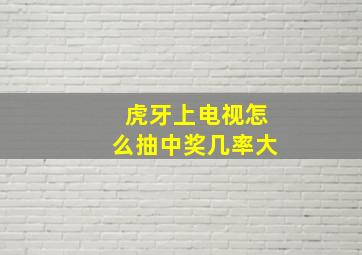 虎牙上电视怎么抽中奖几率大